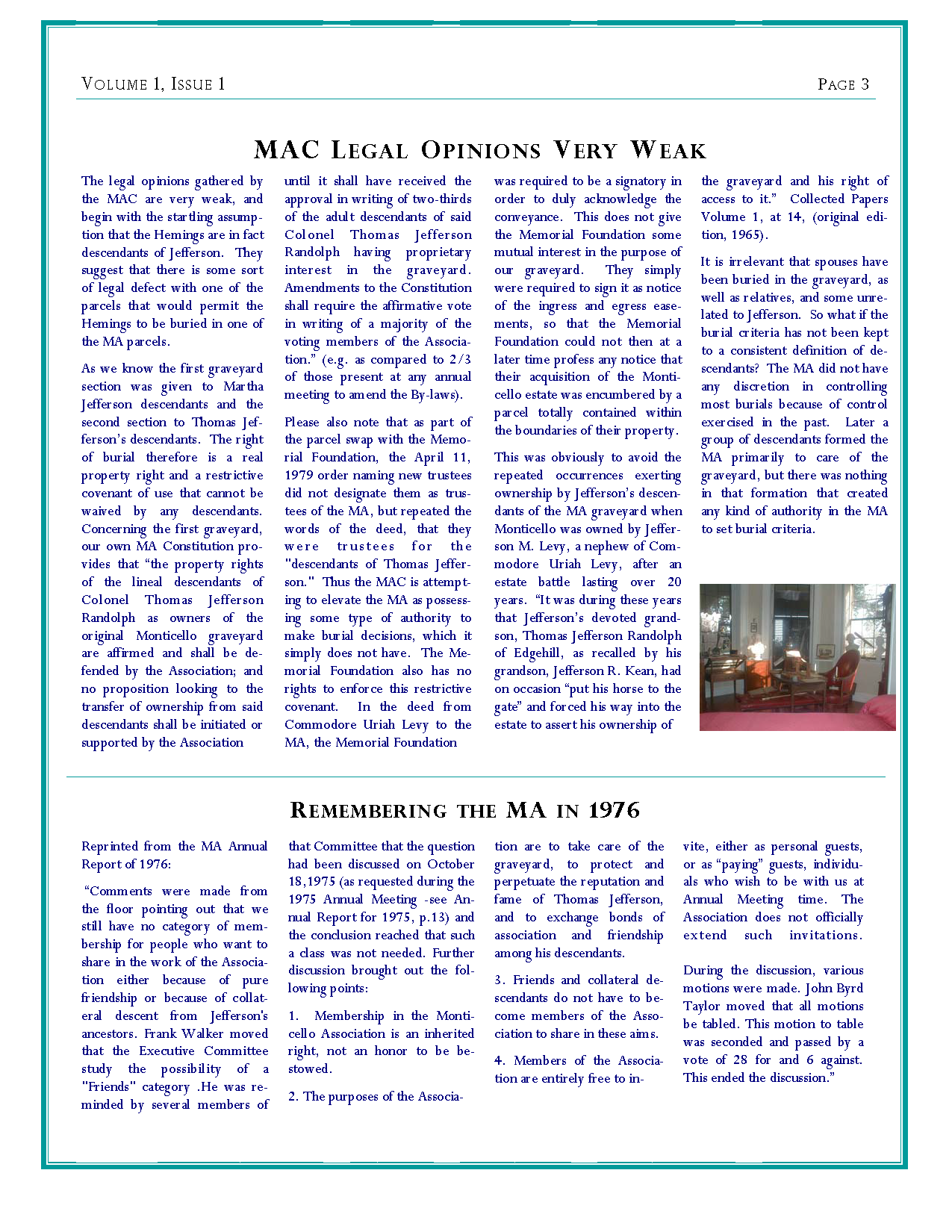 VOLUME 1, ISSUE 1

PAGE 3

MAC LEGAL OPINIONS VERY WEAK

The legal opinions gathered by the MAC are very weak, and begin with the startling assumption that the Hemings are in fact descendants of Jefferson. They suggest that there is some sort of legal defect with one of the parcels that would permit the Hemings to be buried in one of the MA parcels.

As we know the first graveyard section was given to Martha Jefferson descendants and the second section to Thomas Jefferson's descendants. The right of burial therefore is a real property right and a restrictive covenant of use that cannot be waived by any descendants. Concerning the first graveyard, our own MA Constitution provides that "the property rights of the lineal descendants of Colonel Thomas Jefferson Randolph as owners of the original Monticello graveyard are affirmed and shall be defended by the Association; and no proposition looking to the transfer of ownership from said descendants shall be initiated or supported by the Association until it shall have received the approval in writing of two-thirds of the adult descendants of said Colonel Thomas Jefferson Randolph having proprietary interest in the graveyard. Amendments to the Constitution shall require the affirmative vote in writing of a majority of the voting members of the Association." (e.g. as compared to 2/3 of those present at any annual meeting to amend the By-laws).

Please also note that as part of the parcel swap with the Memorial Foundation, the April 11, 1979 order naming new trustees did not designate them as trustees of the MA, but repeated the words of the deed, that they were trustees for the "descendants of Thomas Jefferson." Thus the MAC is attempting to elevate the MA as possessing some type of authority to make burial decisions, which it simply does not have. The Memorial Foundation also has no rights to enforce this restrictive covenant. In the deed from Commodore Uriah Levy to the MA, the Memorial Foundation was required to be a signatory in order to duly acknowledge the conveyance. This does not give the Memorial Foundation some mutual interest in the purpose of our graveyard. They simply were required to sign it as notice of the ingress and egress easements, so that the Memorial Foundation could not then at a later time profess any notice that their acquisition of the Monticello estate was encumbered by a parcel totally contained within the boundaries of their property.

This was obviously to avoid the repeated occurrences exerting ownership by Jefferson's descendants of the MA graveyard when Monticello was owned by Jefferson M. Levy, a nephew of Commodore Uriah Levy, after an estate battle lasting over 20 years. "It was during these years that Jefferson's devoted grandson, Thomas Jefferson Randolph of Edgehill, as recalled by his grandson, Jefferson R. Kean, had on occasion "put his horse to the gate" and forced his way into the estate to assert his ownership of the graveyard and his right of access to it." Collected Papers Volume 1, at 14, (original edition, 1965).

It is irrelevant that spouses have been buried in the graveyard, as well as relatives, and some unrelated to Jefferson. So what if the burial criteria has not been kept to a consistent definition of descendants? The MA did not have any discretion in controlling most burials because of control exercised in the past. Later a group of descendants formed the MA primarily to care of the graveyard, but there was nothing in that formation that created any kind of authority in the MA to set burial criteria.

REMEMBERING THE MA IN 1976

Reprinted from the MA Annual Report of 1976:

"Comments were made from the floor pointing out that we still have no category of membership for people who want to share in the work of the Association either because of pure friendship or because of collateral descent from Jefferson's ancestors. Frank Walker moved that the Executive Committee study the possibility of a "Friends" category .He was reminded by several members of that Committee that the question had been discussed on October 18,1975 (as requested during the 1975 Annual Meeting -see Annual Report for 1975, p.13) and the conclusion reached that such a class was not needed. Further discussion brought out the following points:

1. Membership in the Monticello Association is an inherited right, not an honor to be bestowed.

2. The purposes of the Association are to take care of the graveyard, to protect and perpetuate the reputation and fame of Thomas Jefferson, and to exchange bonds of association and friendship among his descendants.

3. Friends and collateral descendants do not have to become members of the Association to share in these aims.

4. Members of the Association are entirely free to invite, either as personal guests, or as "paying" guests, individuals who wish to be with us at Annual Meeting time. The Association does not officially extend such invitations.

During the discussion, various motions were made. John Byrd Taylor moved that all motions be tabled. This motion to table was seconded and passed by a vote of 28 for and 6 against. This ended the discussion."